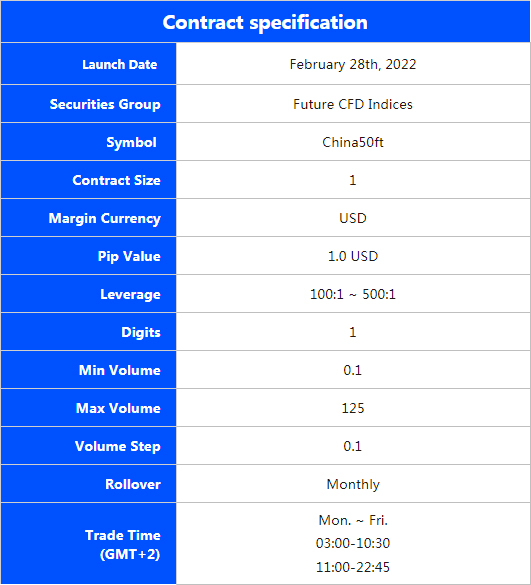 | Contract specification | |
|---|---|
| Launch Date | February 28th, 2022 |
| Securities Group | Future CFD Indices |
| Symbol | China50ft |
| Contract Size | 1 |
| Margin Currency | USD |
| Pip Value | 1.0 USD |
| Leverage | 100:1 ~ 500:1 |
| Digits | 1 |
| Min Volume | 0.1 |
| Max Volume | 125 |
| Volume Step | 0.1 |
| Rollover | Monthly |
| Trade Time (GMT+2) | Mon. ~ Fri. 03:00-10:30 11:00-22:45 |